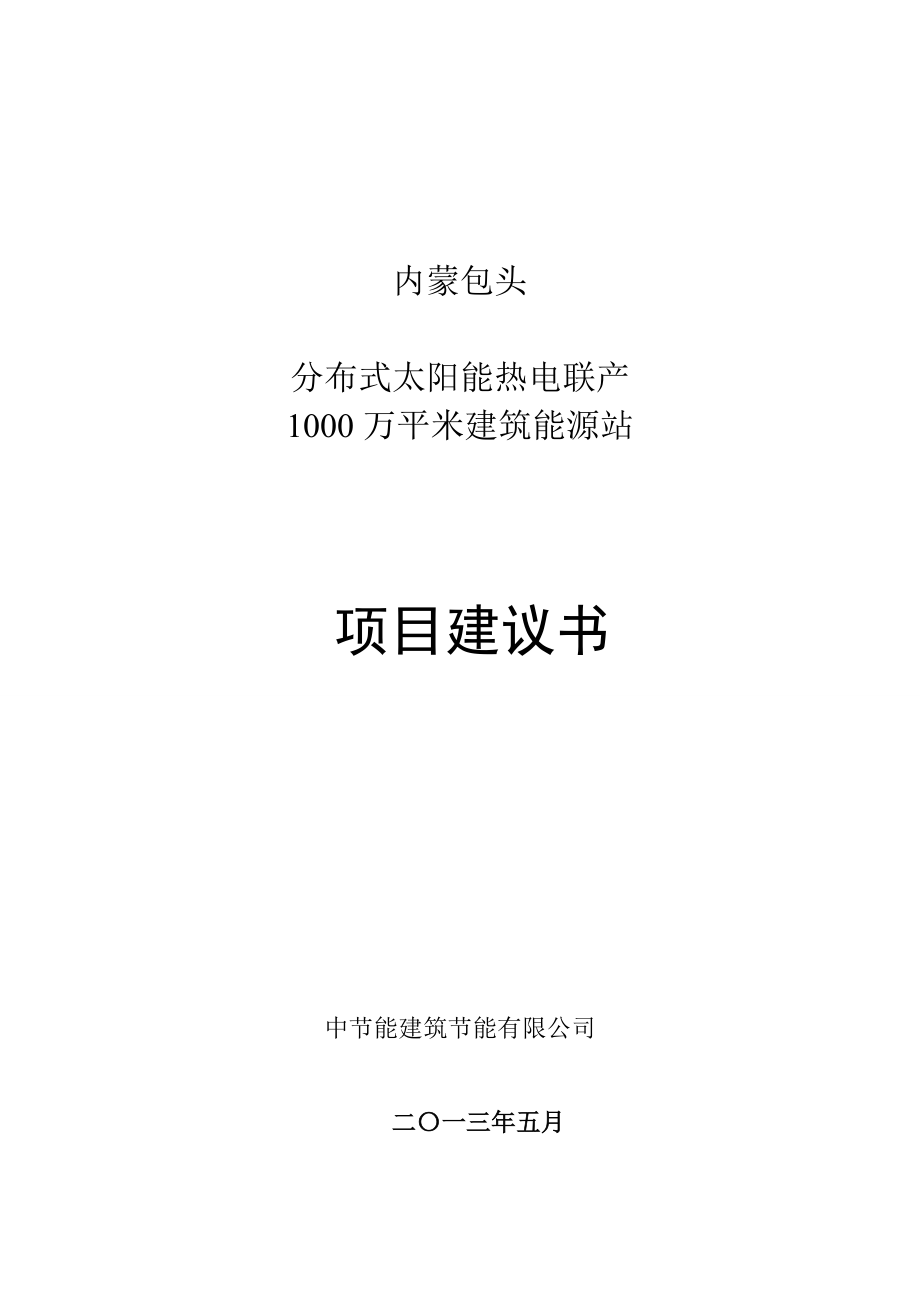 内蒙包头

分布式太阳能热电联产
1000 万平米建筑能源站

项目建议书

中节能建筑节能有限公司

二〇一三年五月